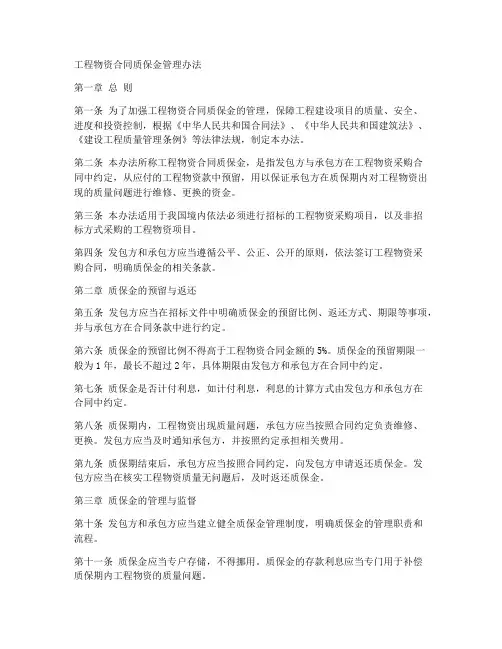 工程物资合同质保金管理办法

第一章 总 则

第一条 为了加强工程物资合同质保金的管理，保障工程建设项目的质量、安全、进度和投资控制，根据《中华人民共和国合同法》、《中华人民共和国建筑法》、《建设工程质量管理条例》等法律法规，制定本办法。

第二条 本办法所称工程物资合同质保金，是指发包方与承包方在工程物资采购合同中约定，从应付的工程物资款中预留，用以保证承包方在质保期内对工程物资出现的质量问题进行维修、更换的资金。

第三条 本办法适用于我国境内依法必须进行招标的工程物资采购项目，以及非招标方式采购的工程物资项目。

第四条 发包方和承包方应当遵循公平、公正、公开的原则，依法签订工程物资采购合同，明确质保金的相关条款。

第二章 质保金的预留与返还

第五条 发包方应当在招标文件中明确质保金的预留比例、返还方式、期限等事项，并与承包方在合同条款中进行约定。

第六条 质保金的预留比例不得高于工程物资合同金额的 5%。质保金的预留期限一般为 1 年，最长不超过 2 年，具体期限由发包方和承包方在合同中约定。

第七条 质保金是否计付利息，如计付利息，利息的计算方式由发包方和承包方在合同中约定。

第八条 质保期内，工程物资出现质量问题，承包方应当按照合同约定负责维修、更换。发包方应当及时通知承包方，并按照约定承担相关费用。

第九条 质保期结束后，承包方应当按照合同约定，向发包方申请返还质保金。发包方应当在核实工程物资质量无问题后，及时返还质保金。

第三章 质保金的管理与监督

第十条 发包方和承包方应当建立健全质保金管理制度，明确质保金的管理职责和流程。

第十一条 质保金应当专户存储，不得挪用。质保金的存款利息应当专门用于补偿质保期内工程物资的质量问题。